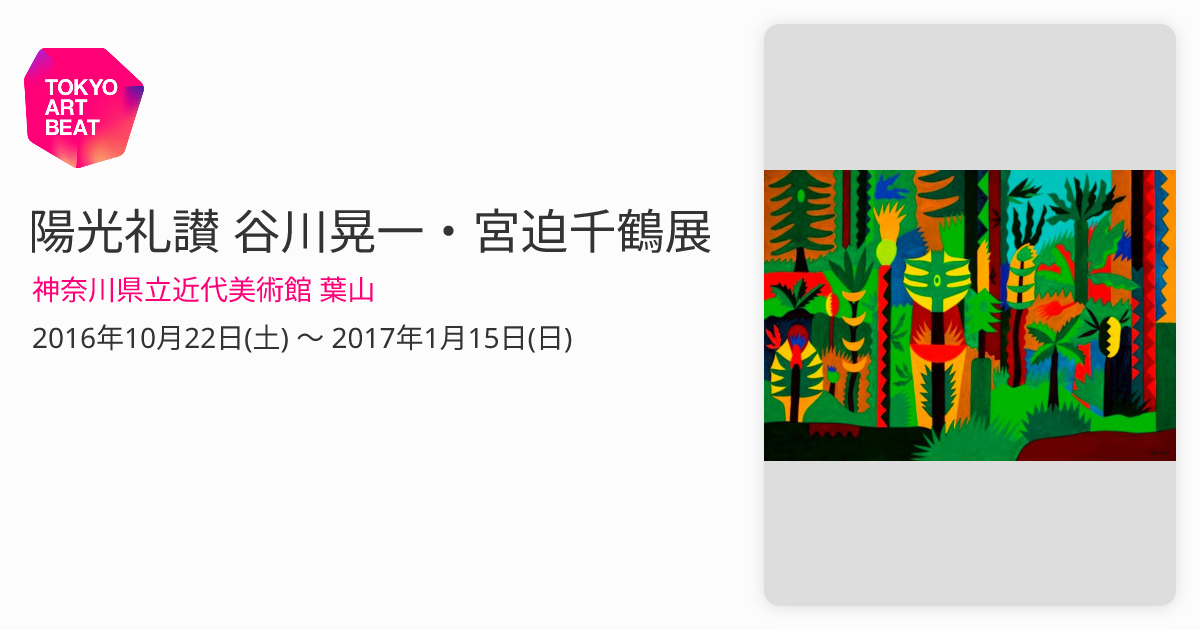 TOKYO ART BEAT

陽光礼讃 谷川晃一・宮迫千鶴展

神奈川県立近代美術館 葉山

2016年10月22日(土) 〜 2017年1月15日(日)